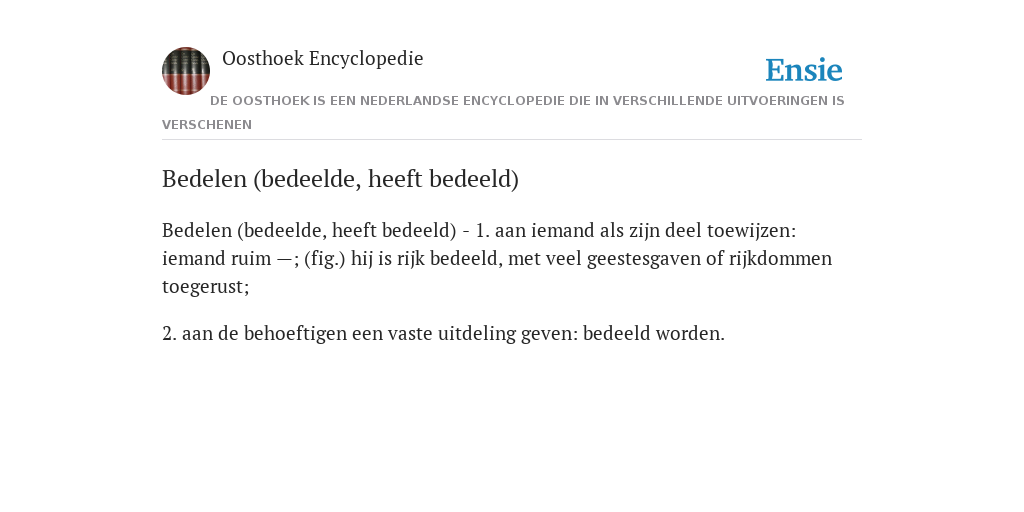 Oosthoek Encyclopedie

Ensie

DE OOSTHOEK IS EEN NEDERLANDSE ENCYCLOPEDIE DIE IN VERSCHILLENDE UITVOERINGEN IS VERSCHENEN

Bedelen (bedeelde, heeft bedeeld)

Bedelen (bedeelde, heeft bedeeld) - 1. aan iemand als zijn deel toewijzen: iemand ruim —; (fig.) hij is rijk bedeeld, met veel geestesgaven of rijkdommen toegerust;

2. aan de behoeftigen een vaste uitdeling geven: bedeeld worden.